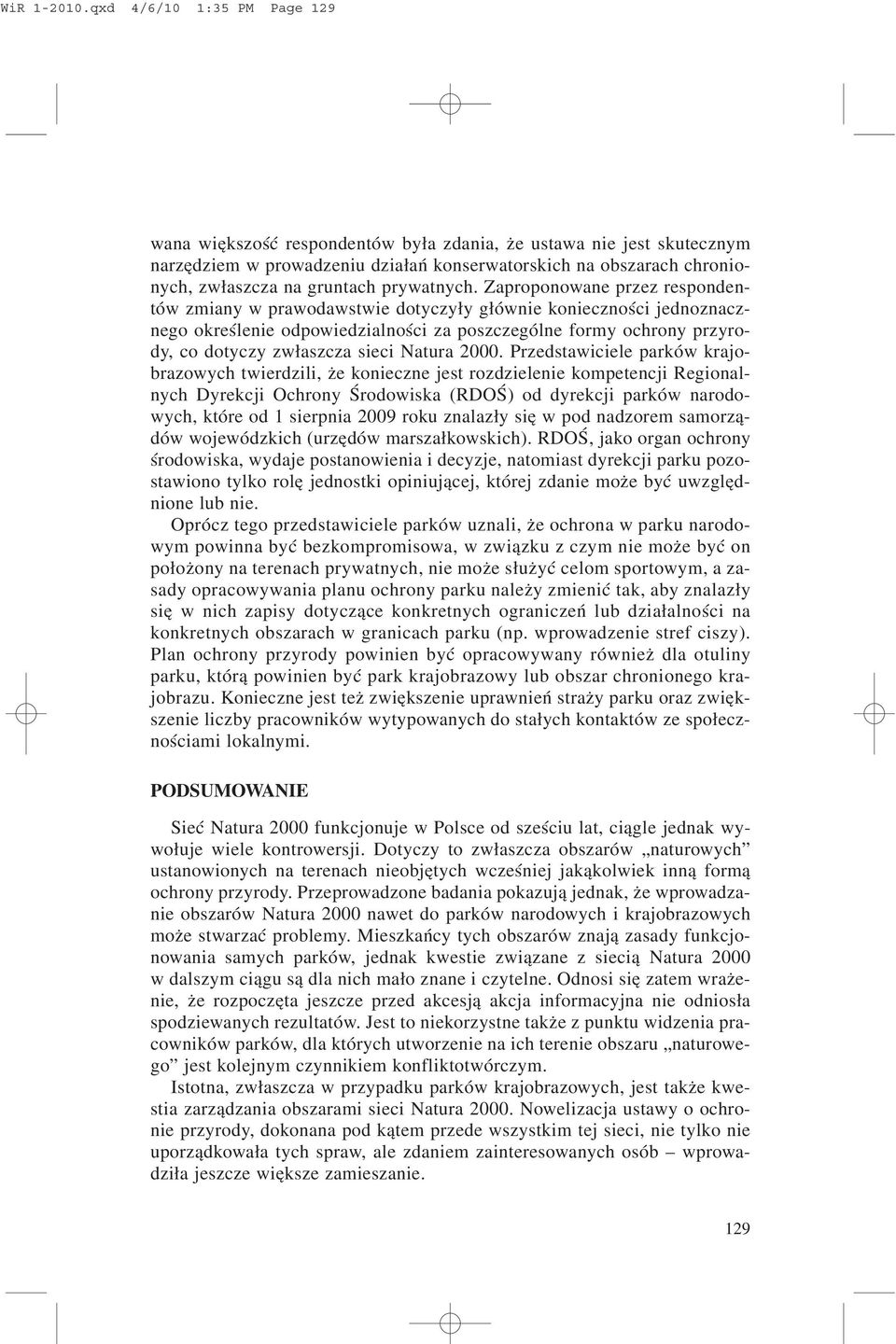 WiR 1-2010.qxd 4/6/10 1:35 PM Page 129

wana większość respondentów była zdania, że ustawa nie jest skutecznym narzędziem w prowadzeniu działań konserwatorskich na obszarach chronionych, zwłaszcza na gruntach prywatnych. Zaproponowane przez respondentów zmiany w prawodawstwie dotyczyły głównie konieczności jednoznacznego określenie odpowiedzialności za poszczególne formy ochrony przyrody, co dotyczy zwłaszcza sieci Natura 2000. Przedstawiciele parków krajobrazowych twierdzili, że konieczne jest rozdzielenie kompetencji Regionalnych Dyrekcji Ochrony Środowiska (RDOŚ) od dyrekcji parków narodowych, które od 1 sierpnia 2009 roku znalazły się w pod nadzorem samorządów wojewódzkich (urzędów marszałkowskich). RDOŚ, jako organ ochrony środowiska, wydaje postanowienia i decyzje, natomiast dyrekcji parku pozostawiono tylko rolę jednostki opiniującej, której zdanie może być uwzględnione lub nie.

Oprócz tego przedstawiciele parków uznali, że ochrona w parku narodowym powinna być bezkompromisowa, w związku z czym nie może być on położony na terenach prywatnych, nie może służyć celom sportowym, a zasady opracowywania planu ochrony parku należy zmienić tak, aby znalazły się w nich zapisy dotyczące konkretnych ograniczeń lub działalności na konkretnych obszarach w granicach parku (np. wprowadzenie stref ciszy). Plan ochrony przyrody powinien być opracowywany również dla otuliny parku, którą powinien być park krajobrazowy lub obszar chronionego krajobrazu. Konieczne jest też zwiększenie uprawnień straży parku oraz zwiększenie liczby pracowników wytypowanych do stałych kontaktów ze społecznościami lokalnymi.

PODSUMOWANIE

Sieć Natura 2000 funkcjonuje w Polsce od sześciu lat, ciągle jednak wywołuje wiele kontrowersji. Dotyczy to zwłaszcza obszarów „naturowych” ustanowionych na terenach nieobjętych wcześniej jakąkolwiek inną formą ochrony przyrody. Przeprowadzone badania pokazują jednak, że wprowadzanie obszarów Natura 2000 nawet do parków narodowych i krajobrazowych może stwarzać problemy. Mieszkańcy tych obszarów znają zasady funkcjonowania samych parków, jednak kwestie związane z siecią Natura 2000 w dalszym ciągu są dla nich mało znane i czytelne. Odnosi się zatem wrażenie, że rozpoczęta jeszcze przed akcesją akcja informacyjna nie odniosła spodziewanych rezultatów. Jest to niekorzystne także z punktu widzenia pracowników parków, dla których utworzenie na ich terenie obszaru „naturowego” jest kolejnym czynnikiem konfliktotwórczym.

Istotna, zwłaszcza w przypadku parków krajobrazowych, jest także kwestia zarządzania obszarami sieci Natura 2000. Nowelizacja ustawy o ochronie przyrody, dokonana pod kątem przede wszystkim tej sieci, nie tylko nie uporządkowała tych spraw, ale zdaniem zainteresowanych osób – wprowadziła jeszcze większe zamieszanie.

129